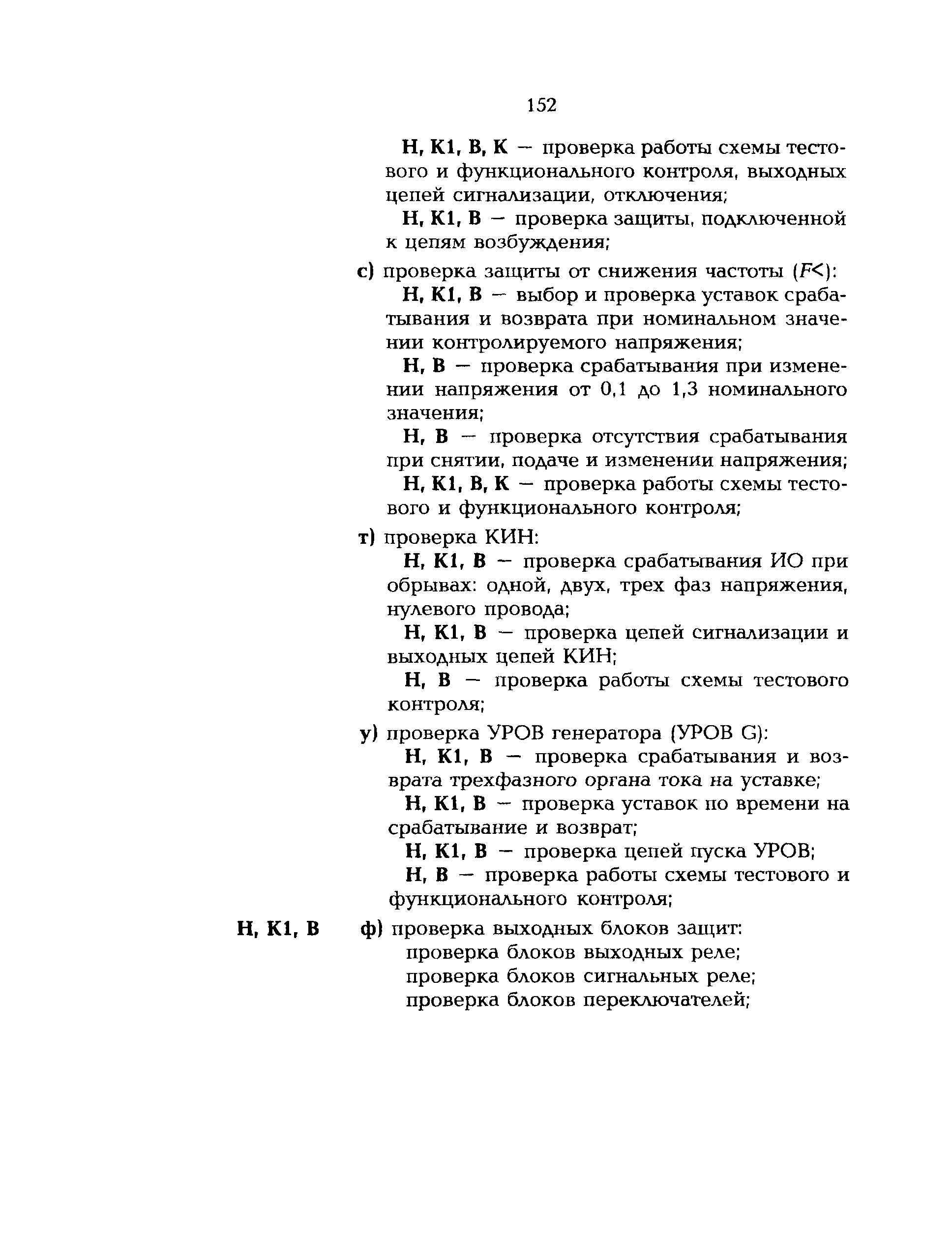 152

Н, К1, В, К — проверка работы схемы тестового и функционального контроля, выходных цепей сигнализации, отключения;

Н, К1, В — проверка защиты, подключенной к цепям возбуждения;

с) проверка защиты от снижения частоты ($F<$):

Н, К1, В — выбор и проверка уставок срабатывания и возврата при номинальном значении контролируемого напряжения;

Н, В — проверка срабатывания при изменении напряжения от 0,1 до 1,3 номинального значения;

Н, В — проверка отсутствия срабатывания при снятии, подаче и изменении напряжения;

Н, К1, В, К — проверка работы схемы тестового и функционального контроля;

т) проверка КИН:

Н, К1, В — проверка срабатывания ИО при обрывах: одной, двух, трех фаз напряжения, нулевого провода;

Н, К1, В — проверка цепей сигнализации и выходных цепей КИН;

Н, В — проверка работы схемы тестового контроля;

у) проверка УРОВ генератора (УРОВ G):

Н, К1, В — проверка срабатывания и возврата трехфазного органа тока на уставке;

Н, К1, В — проверка уставок по времени на срабатывание и возврат;

Н, К1, В — проверка цепей пуска УРОВ;

Н, В — проверка работы схемы тестового и функционального контроля;

Н, К1, В ф) проверка выходных блоков защит:
проверка блоков выходных реле;
проверка блоков сигнальных реле;
проверка блоков переключателей;